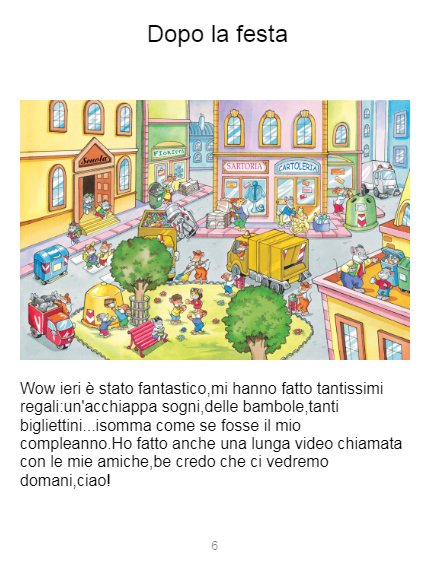 Dopo la festa

Scuola

FIORISTA

SARTORIA

CARTOLERIA

Wow ieri è stato fantastico,mi hanno fatto tantissimi regali:un'acchiappa sogni,delle bambole,tanti bigliettini...isomma come se fosse il mio compleanno.Ho fatto anche una lunga video chiamata con le mie amiche,be credo che ci vedremo domani,ciao!

6